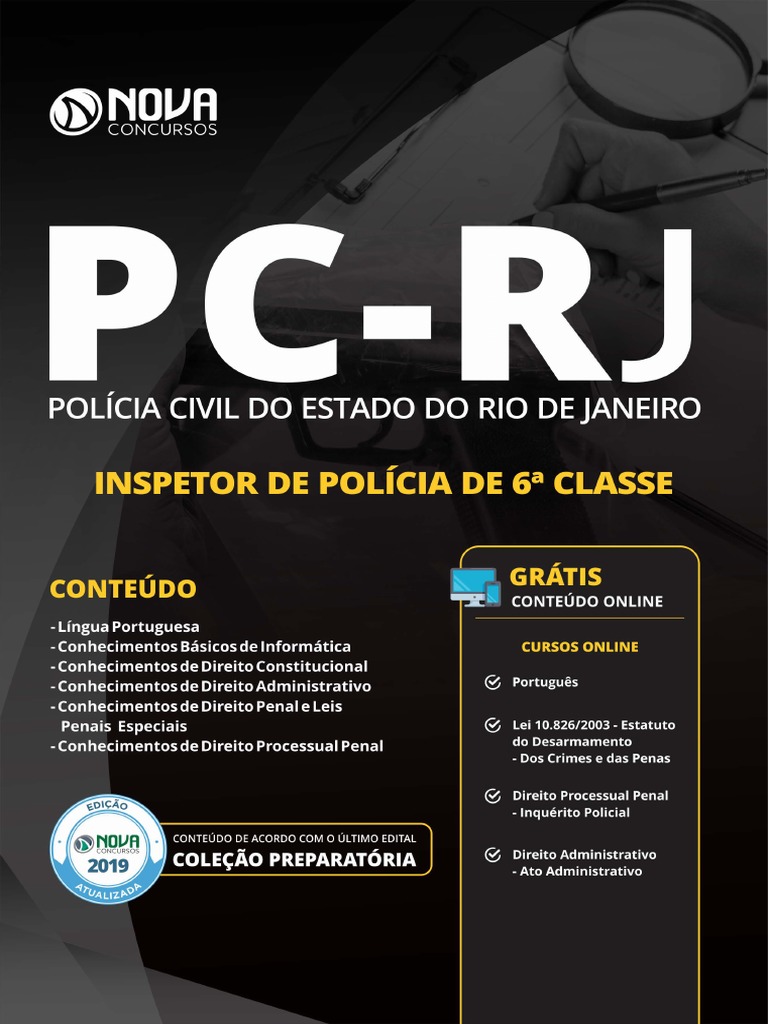 NOVA
CONCURSOS

PC-RJ

POLÍCIA CIVIL DO ESTADO DO RIO DE JANEIRO

INSPETOR DE POLÍCIA DE 6ª CLASSE

CONTEÚDO

- Língua Portuguesa
- Conhecimentos Básicos de Informática
- Conhecimentos de Direito Constitucional
- Conhecimentos de Direito Administrativo
- Conhecimentos de Direito Penal e Leis Penais Especiais
- Conhecimentos de Direito Processual Penal

EDIÇÃO
NOVA
CONCURSOS
2019
ATUALIZADA

CONTEÚDO DE ACORDO COM O ÚLTIMO EDITAL
COLEÇÃO PREPARATÓRIA

GRÁTIS
CONTEÚDO ONLINE

CURSOS ONLINE

Português

Lei 10.826/2003 - Estatuto do Desarmamento
- Dos Crimes e das Penas

Direito Processual Penal
- Inquérito Policial

Direito Administrativo
- Ato Administrativo